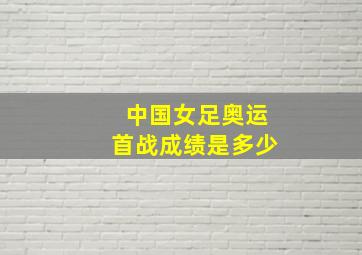 中国女足奥运
首战成绩是多少